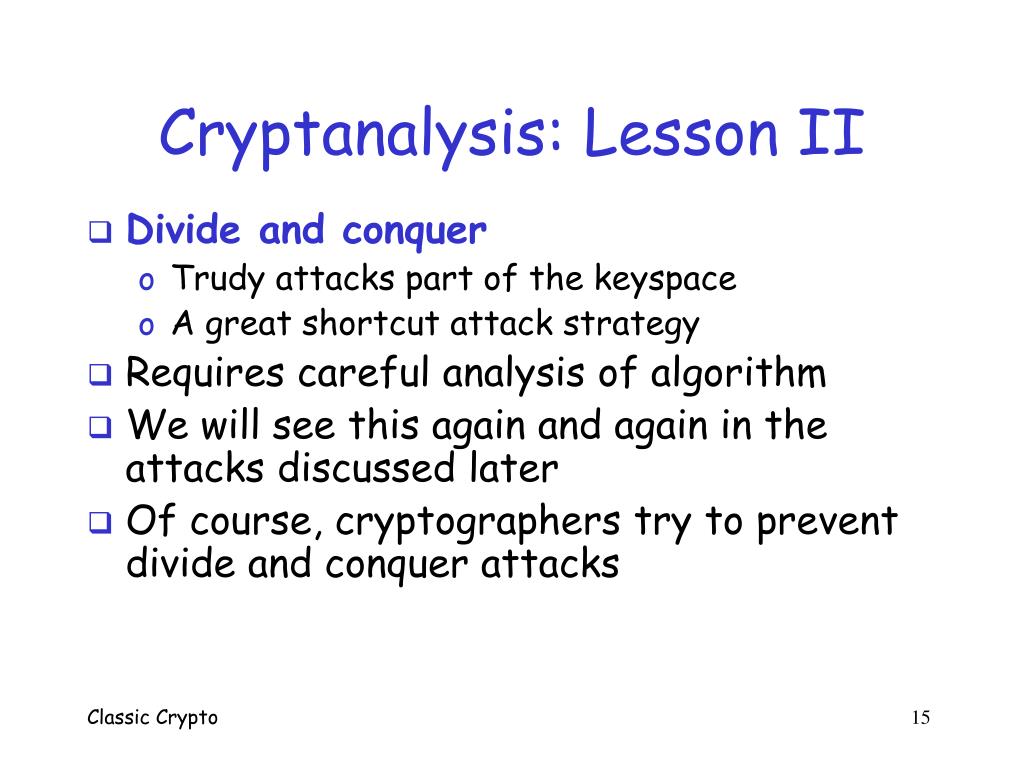 Cryptanalysis: Lesson II

❑ Divide and conquer
  o Trudy attacks part of the keyspace
  o A great shortcut attack strategy
❑ Requires careful analysis of algorithm
❑ We will see this again and again in the attacks discussed later
❑ Of course, cryptographers try to prevent divide and conquer attacks

Classic Crypto

15